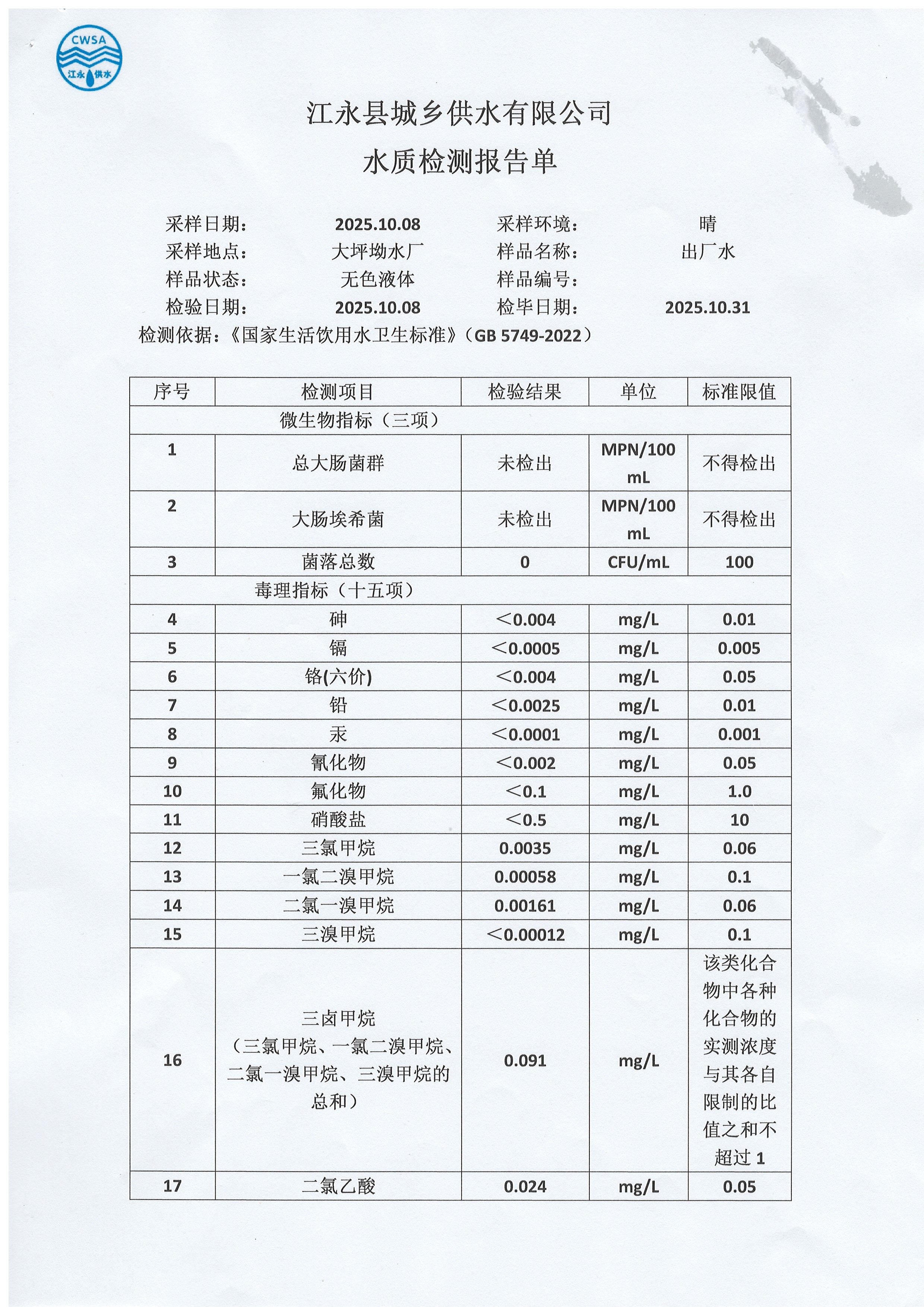 CWSA
江永供水

江永县城乡供水有限公司
水质检测报告单

采样日期： 2025.10.08 采样环境： 晴
采样地点： 大坪坳水厂 样品名称： 出厂水
样品状态： 无色液体 样品编号：
检验日期： 2025.10.08 检毕日期： 2025.10.31
检测依据：《国家生活饮用水卫生标准》（GB 5749-2022）

| 序号 | 检测项目 | 检验结果 | 单位 | 标准限值 |
|---|---|---|---|---|
| 微生物指标（三项） | | | | |
| 1 | 总大肠菌群 | 未检出 | MPN/100 mL | 不得检出 |
| 2 | 大肠埃希菌 | 未检出 | MPN/100 mL | 不得检出 |
| 3 | 菌落总数 | 0 | CFU/mL | 100 |
| 毒理指标（十五项） | | | | |
| 4 | 砷 | ＜0.004 | mg/L | 0.01 |
| 5 | 镉 | ＜0.0005 | mg/L | 0.005 |
| 6 | 铬(六价) | ＜0.004 | mg/L | 0.05 |
| 7 | 铅 | ＜0.0025 | mg/L | 0.01 |
| 8 | 汞 | ＜0.0001 | mg/L | 0.001 |
| 9 | 氰化物 | ＜0.002 | mg/L | 0.05 |
| 10 | 氟化物 | ＜0.1 | mg/L | 1.0 |
| 11 | 硝酸盐 | ＜0.5 | mg/L | 10 |
| 12 | 三氯甲烷 | 0.0035 | mg/L | 0.06 |
| 13 | 一氯二溴甲烷 | 0.00058 | mg/L | 0.1 |
| 14 | 二氯一溴甲烷 | 0.00161 | mg/L | 0.06 |
| 15 | 三溴甲烷 | ＜0.00012 | mg/L | 0.1 |
| 16 | 三卤甲烷（三氯甲烷、一氯二溴甲烷、二氯一溴甲烷、三溴甲烷的总和） | 0.091 | mg/L | 该类化合物中各种化合物的实测浓度与其各自限制的比值之和不超过 1 |
| 17 | 二氯乙酸 | 0.024 | mg/L | 0.05 |